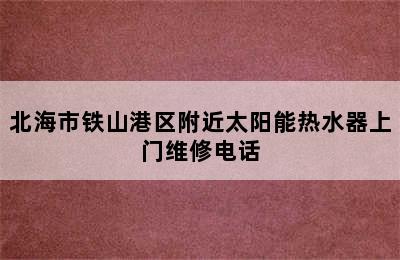 北海市铁山港区附近太阳能热水器上门维修电话